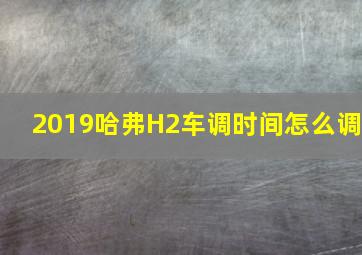 2019哈弗H2车调时间怎么调